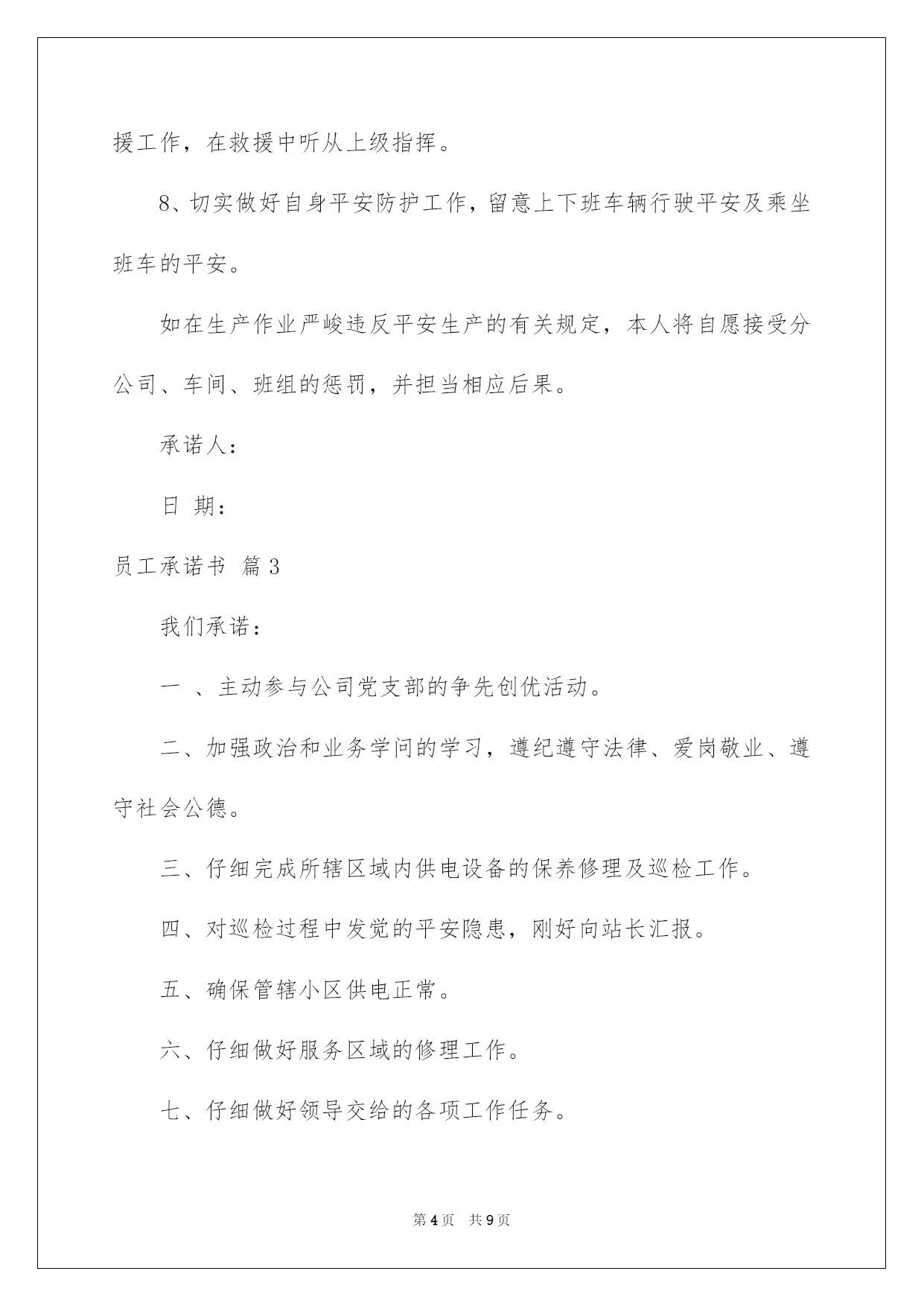 援工作，在救援中听从上级指挥。

8、切实做好自身平安防护工作，留意上下班车辆行驶平安及乘坐班车的平安。

如在生产作业严峻违反平安生产的有关规定，本人将自愿接受分公司、车间、班组的惩罚，并担当相应后果。

承诺人：

日 期：

员工承诺书 篇3

我们承诺：

一 、主动参与公司党支部的争先创优活动。

二、加强政治和业务学问的学习，遵纪遵守法律、爱岗敬业、遵守社会公德。

三、仔细完成所辖区域内供电设备的保养修理及巡检工作。

四、对巡检过程中发觉的平安隐患，刚好向站长汇报。

五、确保管辖小区供电正常。

六、仔细做好服务区域的修理工作。

七、仔细做好领导交给的各项工作任务。

第4页 共9页